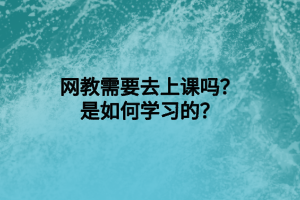 网教需要去上课吗?
是如何学习的?